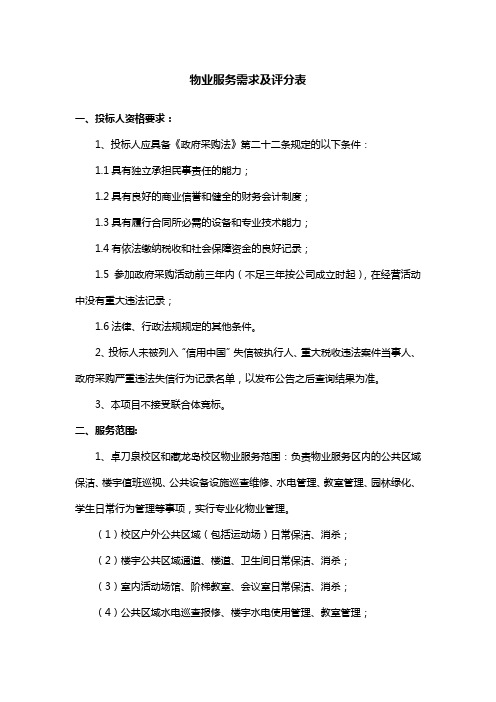 物业服务需求及评分表

一、投标人资格要求：

1、投标人应具备《政府采购法》第二十二条规定的以下条件：

1.1 具有独立承担民事责任的能力；

1.2 具有良好的商业信誉和健全的财务会计制度；

1.3 具有履行合同所必需的设备和专业技术能力；

1.4 有依法缴纳税收和社会保障资金的良好记录；

1.5 参加政府采购活动前三年内（不足三年按公司成立时起），在经营活动中没有重大违法记录；

1.6 法律、行政法规规定的其他条件。

2、投标人未被列入“信用中国”失信被执行人、重大税收违法案件当事人、政府采购严重违法失信行为记录名单，以发布公告之后查询结果为准。

3、本项目不接受联合体竞标。

二、服务范围：

1、卓刀泉校区和藏龙岛校区物业服务范围：负责物业服务区内的公共区域保洁、楼宇值班巡视、公共设备设施巡查维修、水电管理、教室管理、园林绿化、学生日常行为管理等事项，实行专业化物业管理。

（1）校区户外公共区域（包括运动场）日常保洁、消杀；

（2）楼宇公共区域通道、楼道、卫生间日常保洁、消杀；

（3）室内活动场馆、阶梯教室、会议室日常保洁、消杀；

（4）公共区域水电巡查报修、楼宇水电使用管理、教室管理；